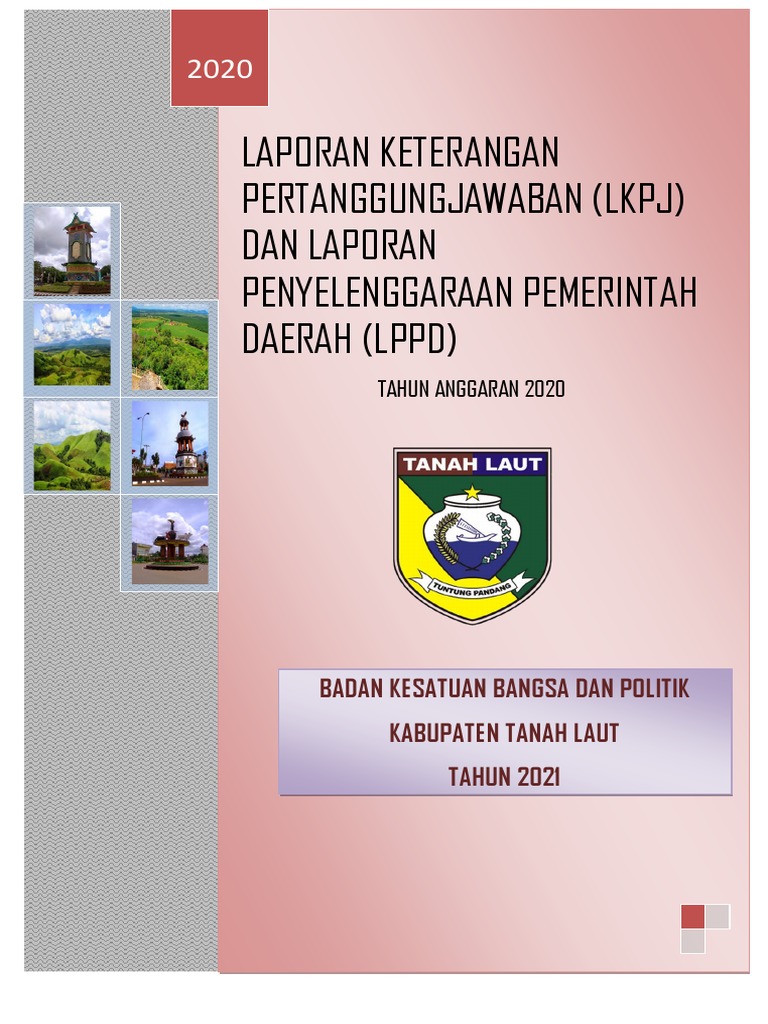 2020

LAPORAN KETERANGAN PERTANGGUNGJAWABAN (LKPJ) DAN LAPORAN PENYELENGGARAAN PEMERINTAH DAERAH (LPPD)

TAHUN ANGGARAN 2020

TANAH LAUT

TUNTUNG PANDANG

BADAN KESATUAN BANGSA DAN POLITIK
KABUPATEN TANAH LAUT
TAHUN 2021